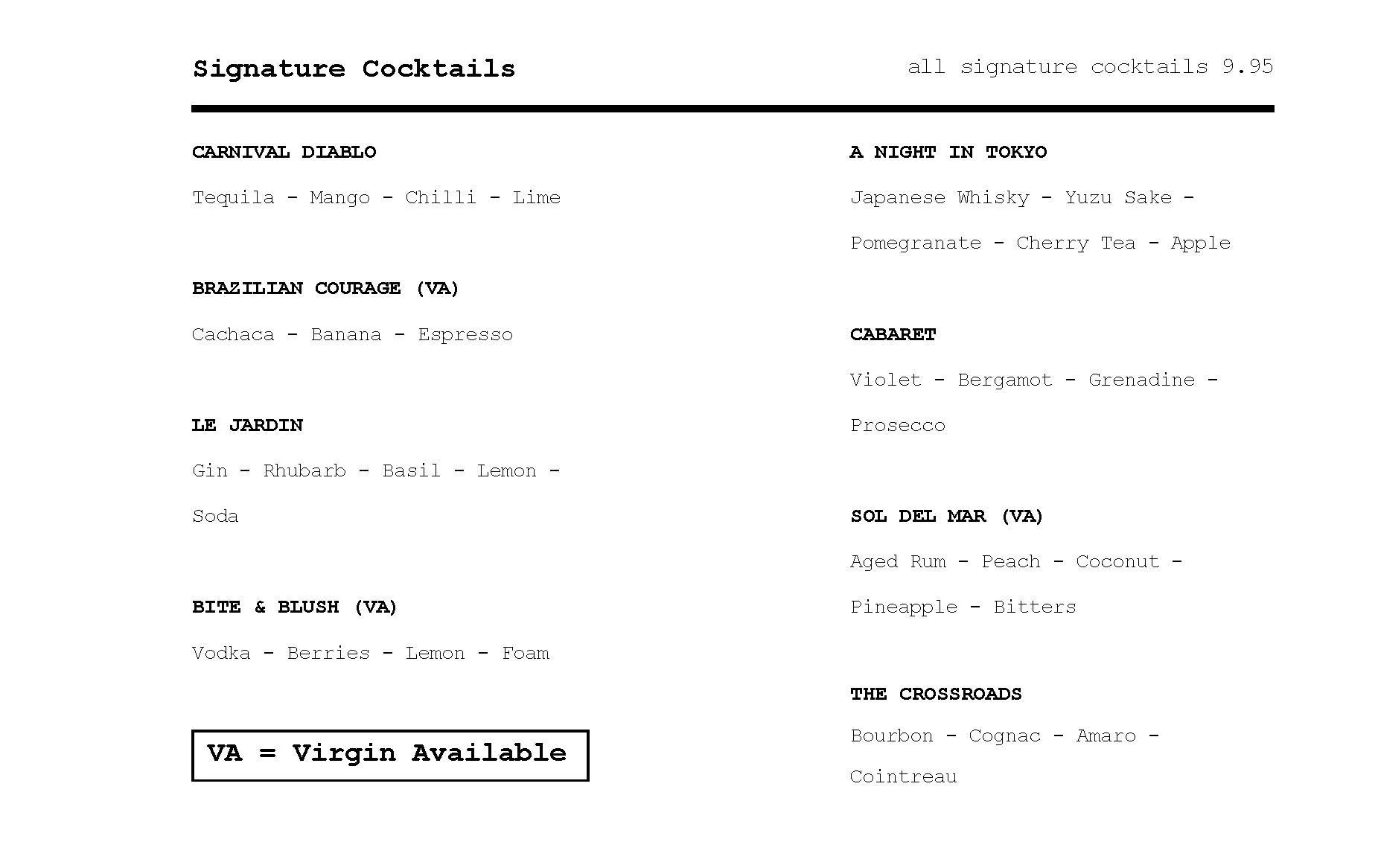 Signature Cocktails

all signature cocktails 9.95

CARNIVAL DIABLO

Tequila - Mango - Chilli - Lime

BRAZILIAN COURAGE (VA)

Cachaca - Banana - Espresso

LE JARDIN

Gin - Rhubarb - Basil - Lemon - Soda

BITE & BLUSH (VA)

Vodka - Berries - Lemon - Foam

VA = Virgin Available

A NIGHT IN TOKYO

Japanese Whisky - Yuzu Sake - Pomegranate - Cherry Tea - Apple

CABARET

Violet - Bergamot - Grenadine - Prosecco

SOL DEL MAR (VA)

Aged Rum - Peach - Coconut - Pineapple - Bitters

THE CROSSROADS

Bourbon - Cognac - Amaro - Cointreau